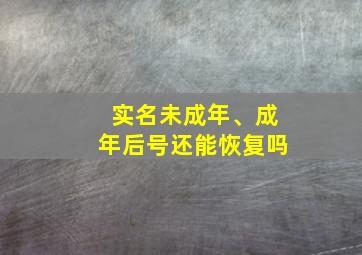 实名未成年、成年后号还能恢复吗